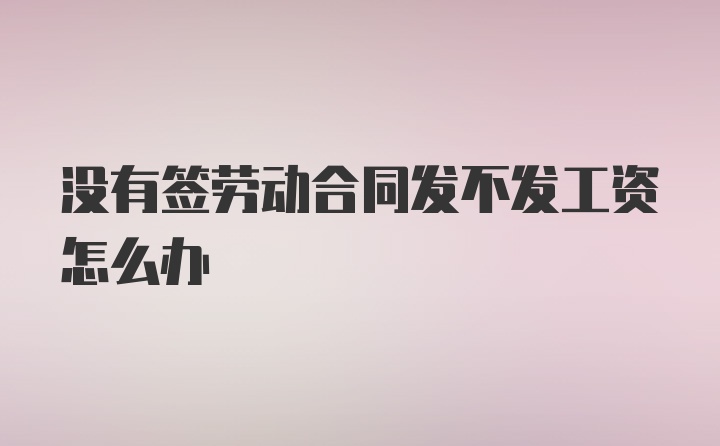 没有签劳动合同发不发工资怎么办